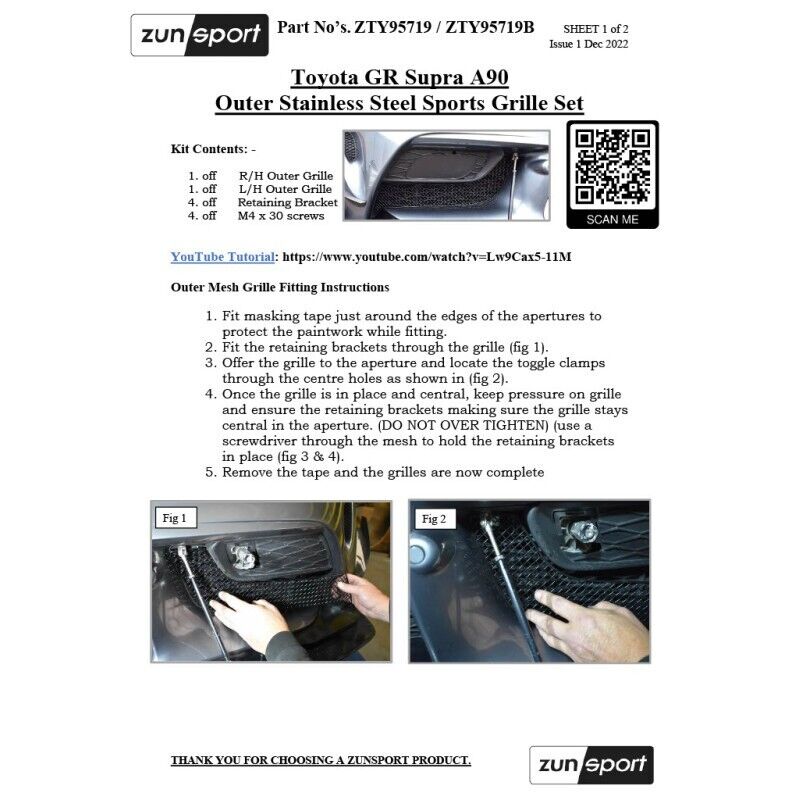 zunsport

Part No's. ZTY95719 / ZTY95719B

SHEET 1 of 2
Issue 1 Dec 2022

Toyota GR Supra A90
Outer Stainless Steel Sports Grille Set

Kit Contents: -

1. off R/H Outer Grille
1. off L/H Outer Grille
4. off Retaining Bracket
4. off M4 x 30 screws

SCAN ME

YouTube Tutorial: https://www.youtube.com/watch?v=Lw9Cax5-11M

Outer Mesh Grille Fitting Instructions

1. Fit masking tape just around the edges of the apertures to protect the paintwork while fitting.
2. Fit the retaining brackets through the grille (fig 1).
3. Offer the grille to the aperture and locate the toggle clamps through the centre holes as shown in (fig 2).
4. Once the grille is in place and central, keep pressure on grille and ensure the retaining brackets making sure the grille stays central in the aperture. (DO NOT OVER TIGHTEN) (use a screwdriver through the mesh to hold the retaining brackets in place (fig 3 & 4).
5. Remove the tape and the grilles are now complete

Fig 1

Fig 2

THANK YOU FOR CHOOSING A ZUNSPORT PRODUCT.

zunsport